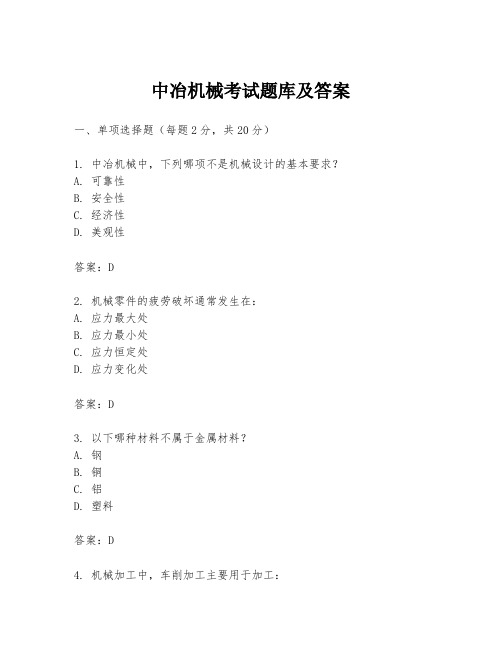 中冶机械考试题库及答案

一、单项选择题（每题2分，共20分）

1. 中冶机械中，下列哪项不是机械设计的基本要求？
A. 可靠性
B. 安全性
C. 经济性
D. 美观性

答案：D

2. 机械零件的疲劳破坏通常发生在：
A. 应力最大处
B. 应力最小处
C. 应力恒定处
D. 应力变化处

答案：D

3. 以下哪种材料不属于金属材料？
A. 钢
B. 铜
C. 铝
D. 塑料

答案：D

4. 机械加工中，车削加工主要用于加工：